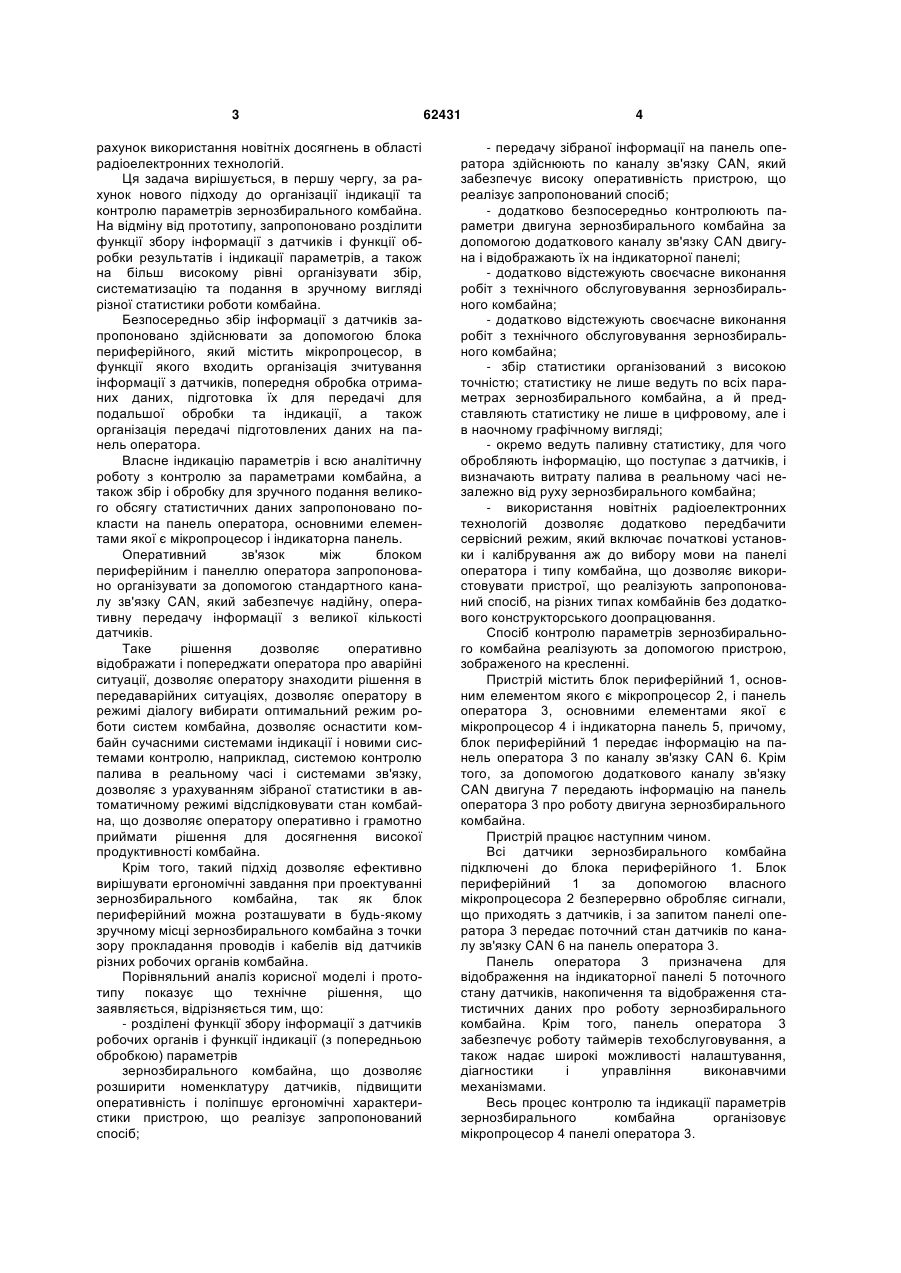 3 62431 4

рахунок використання новітніх досягнень в області радіоелектронних технологій.

Ця задача вирішується, в першу чергу, за рахунок нового підходу до організації індикації та контролю параметрів зернозбирального комбайна. На відміну від прототипу, запропоновано розділити функції збору інформації з датчиків і функції обробки результатів і індикації параметрів, а також на більш високому рівні організувати збір, систематизацію та подання в зручному вигляді різної статистики роботи комбайна.

Безпосередньо збір інформації з датчиків запропоновано здійснювати за допомогою блока периферійного, який містить мікропроцесор, в функції якого входить організація зчитування інформації з датчиків, попередня обробка отриманих даних, підготовка їх для передачі для подальшої обробки та індикації, а також організація передачі підготовлених даних на панель оператора.

Власне індикацію параметрів і всю аналітичну роботу з контролю за параметрами комбайна, а також збір і обробку для зручного подання великого обсягу статистичних даних запропоновано покласти на панель оператора, основними елементами якої є мікропроцесор і індикаторна панель.

Оперативний зв'язок між блоком периферійним і панеллю оператора запропоновано організувати за допомогою стандартного каналу зв'язку CAN, який забезпечує надійну, оперативну передачу інформації з великої кількості датчиків.

Таке рішення дозволяє оперативно відображати і попереджати оператора про аварійні ситуації, дозволяє оператору знаходити рішення в передаварійних ситуаціях, дозволяє оператору в режимі діалогу вибирати оптимальний режим роботи систем комбайна, дозволяє оснастити комбайн сучасними системами індикації і новими системами контролю, наприклад, системою контролю палива в реальному часі і системами зв'язку, дозволяє з урахуванням зібраної статистики в автоматичному режимі відслідковувати стан комбайна, що дозволяє оператору оперативно і грамотно приймати рішення для досягнення високої продуктивності комбайна.

Крім того, такий підхід дозволяє ефективно вирішувати ергономічні завдання при проектуванні зернозбирального комбайна, так як блок периферійний можна розташувати в будь-якому зручному місці зернозбирального комбайна з точки зору прокладання проводів і кабелів від датчиків різних робочих органів комбайна.

Порівняльний аналіз корисної моделі і прототипу показує що технічне рішення, що заявляється, відрізняється тим, що:

- розділені функції збору інформації з датчиків робочих органів і функції індикації (з попередньою обробкою) параметрів

зернозбирального комбайна, що дозволяє розширити номенклатуру датчиків, підвищити оперативність і поліпшує ергономічні характеристики пристрою, що реалізує запропонований спосіб;

- передачу зібраної інформації на панель оператора здійснюють по каналу зв'язку CAN, який забезпечує високу оперативність пристрою, що реалізує запропонований спосіб;

- додатково безпосередньо контролюють параметри двигуна зернозбирального комбайна за допомогою додаткового каналу зв'язку CAN двигуна і відображають їх на індикаторної панелі;

- додатково відстежують своєчасне виконання робіт з технічного обслуговування зернозбирального комбайна;

- додатково відстежують своєчасне виконання робіт з технічного обслуговування зернозбирального комбайна;

- збір статистики організований з високою точністю; статистику не лише ведуть по всіх параметрах зернозбирального комбайна, а й представляють статистику не лише в цифровому, але і в наочному графічному вигляді;

- окремо ведуть паливну статистику, для чого обробляють інформацію, що поступає з датчиків, і визначають витрату палива в реальному часі незалежно від руху зернозбирального комбайна;

- використання новітніх радіоелектронних технологій дозволяє додатково передбачити сервісний режим, який включає початкові установки і калібрування аж до вибору мови на панелі оператора і типу комбайна, що дозволяє використовувати пристрої, що реалізують запропонований спосіб, на різних типах комбайнів без додаткового конструкторського доопрацювання.

Спосіб контролю параметрів зернозбирального комбайна реалізують за допомогою пристрою, зображеного на кресленні.

Пристрій містить блок периферійний 1, основним елементом якого є мікропроцесор 2, і панель оператора 3, основними елементами якої є мікропроцесор 4 і індикаторна панель 5, причому, блок периферійний 1 передає інформацію на панель оператора 3 по каналу зв'язку CAN 6. Крім того, за допомогою додаткового каналу зв'язку CAN двигуна 7 передають інформацію на панель оператора 3 про роботу двигуна зернозбирального комбайна.

Пристрій працює наступним чином.

Всі датчики зернозбирального комбайна підключені до блока периферійного 1. Блок периферійний 1 за допомогою власного мікропроцесора 2 безперервно обробляє сигнали, що приходять з датчиків, і за запитом панелі оператора 3 передає поточний стан датчиків по каналу зв'язку CAN 6 на панель оператора 3.

Панель оператора 3 призначена для відображення на індикаторної панелі 5 поточного стану датчиків, накопичення та відображення статистичних даних про роботу зернозбирального комбайна. Крім того, панель оператора 3 забезпечує роботу таймерів техобслуговування, а також надає широкі можливості налаштування, діагностики і управління виконавчими механізмами.

Весь процес контролю та індикації параметрів зернозбирального комбайна організовує мікропроцесор 4 панелі оператора 3.